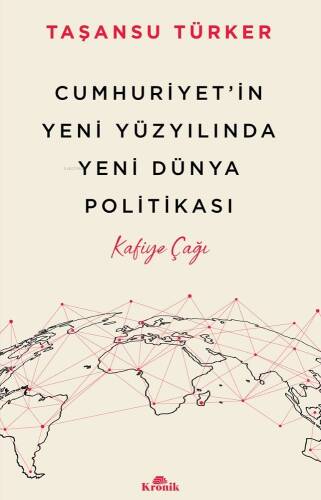 TAŞANSU TÜRKER

CUMHURİYET'İN YENİ YÜZYILINDA YENİ DÜNYA POLİTİKASI

Kafiye Çağı

Kronik